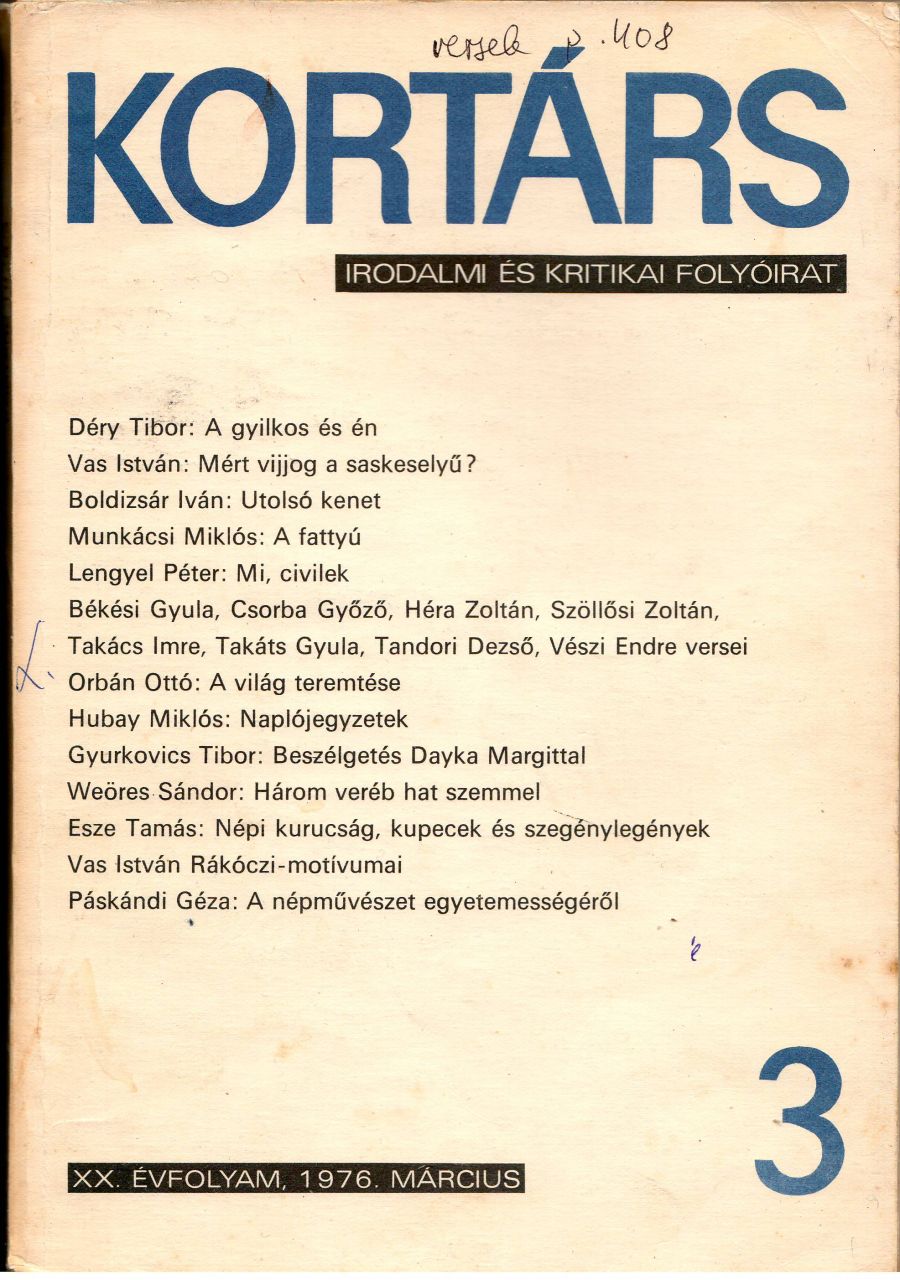 versek p. 408

KORTÁRS

IRODALMI ÉS KRITIKAI FOLYÓIRAT

Déry Tibor: A gyilkos és én
Vas István: Mért vijjog a saskeselyű?
Boldizsár Iván: Utolsó kenet
Munkácsi Miklós: A fattyú
Lengyel Péter: Mi, civilek
Békési Gyula, Csorba Győző, Héra Zoltán, Szöllősi Zoltán, Takács Imre, Takáts Gyula, Tandori Dezső, Vészi Endre versei
Orbán Ottó: A világ teremtése
Hubay Miklós: Naplójegyzetek
Gyurkovics Tibor: Beszélgetés Dayka Margittal
Weöres Sándor: Három veréb hat szemmel
Esze Tamás: Népi kurucság, kupecek és szegénylegények
Vas István Rákóczi-motívumai
Páskándi Géza: A népművészet egyetemességéről

3

XX. ÉVFOLYAM, 1976. MÁRCIUS